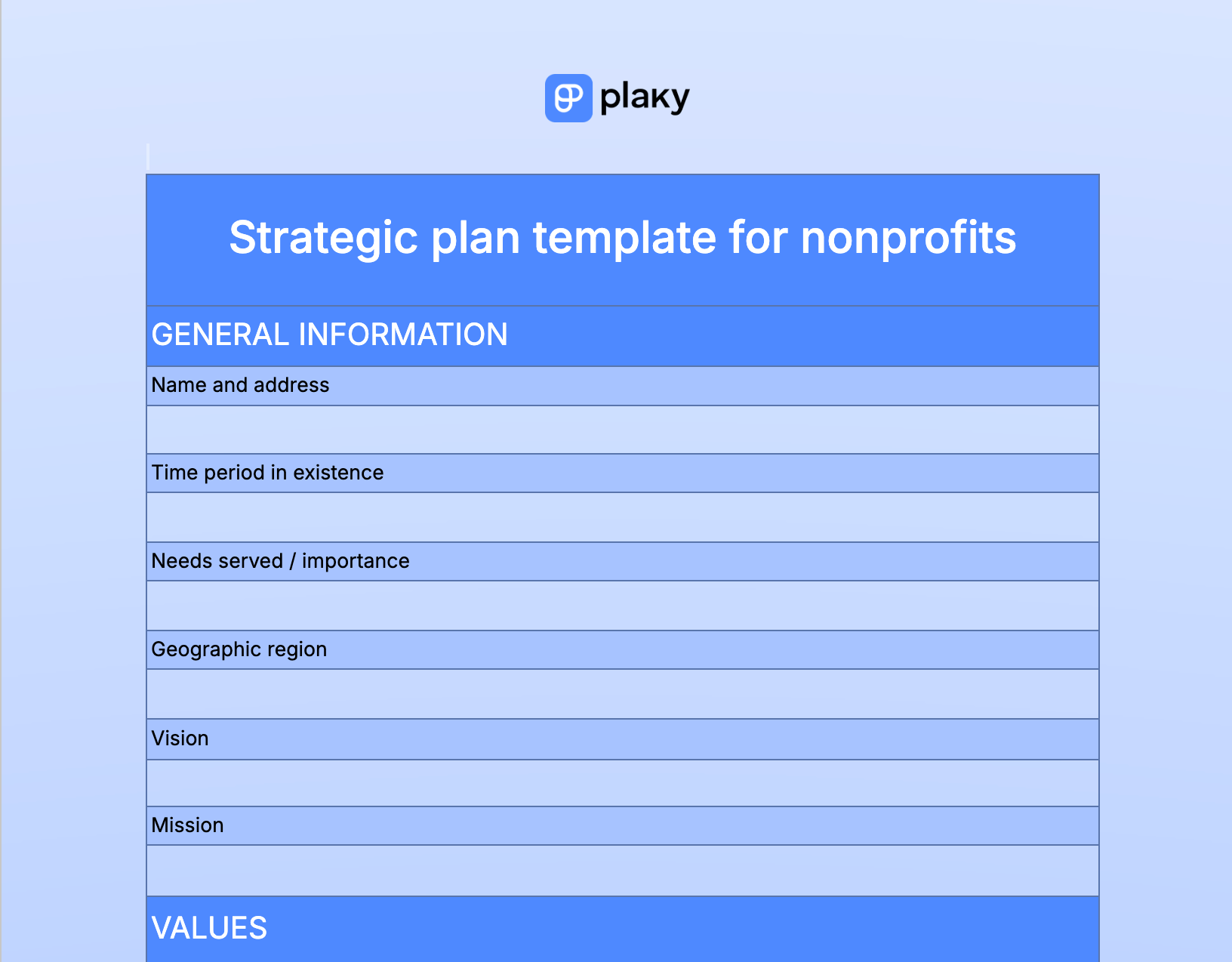 plaky

Strategic plan template for nonprofits

GENERAL INFORMATION

Name and address

Time period in existence

Needs served / importance

Geographic region

Vision

Mission

VALUES